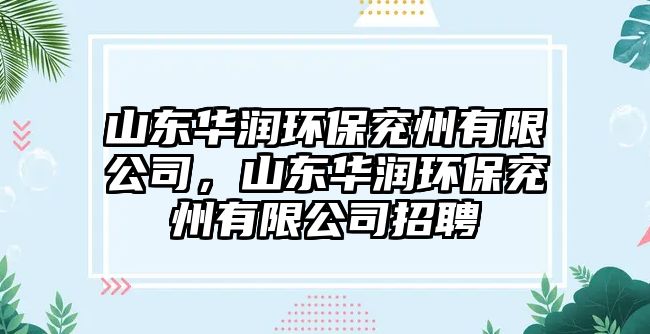 山东华润环保兖州有限公司，山东华润环保兖州有限公司招聘